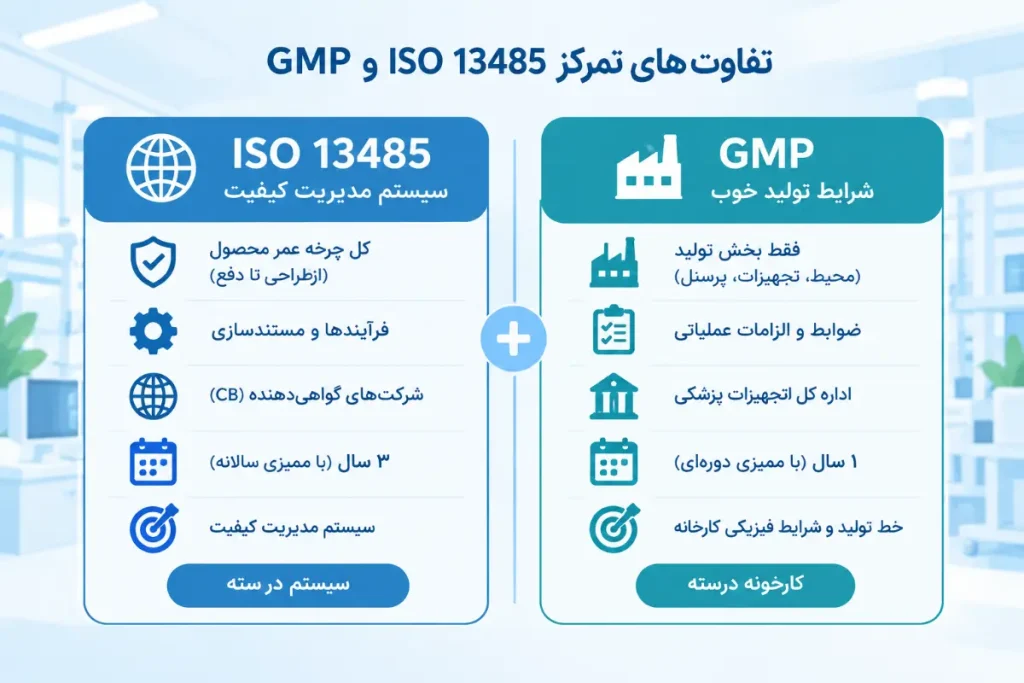 تفاوت‌های تمرکز ISO 13485 و GMP

GMP
شرایط تولید خوب

فقط بخش تولید
(محیط، تجهیزات، پرسنل)

ضوابط و الزامات عملیاتی

اداره کل اتجهیزات پزشکی

۱ سال (با ممیزی دوره‌ای)

خط تولید و شرایط فیزیکی کارخانه

کارخونه درسته

ISO 13485
سیستم مدیریت کیفیت

کل چرخه عمر محصول
(ازطراحی تا دفع)

فرآیندها و مستندسازی

شرکت‌های گواهی‌دهنده (CB)

۳ سال (با ممیزی سالانه)

سیستم مدیریت کیفیت

سیستم در سته